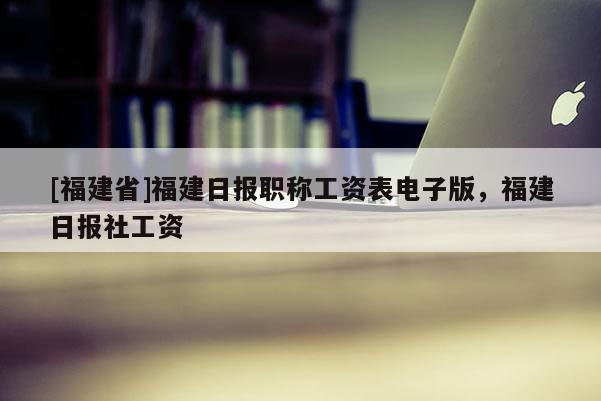 [福建省]福建日报职称工资表电子版，福建日报社工资